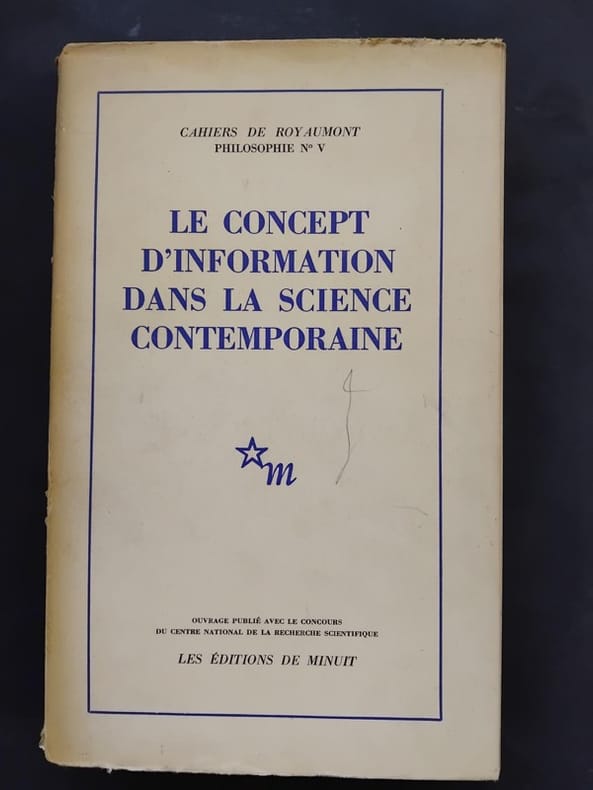 CAHIERS DE ROYAUMONT
PHILOSOPHIE N° V

LE CONCEPT
D'INFORMATION
DANS LA SCIENCE
CONTEMPORAINE

m

OUVRAGE PUBLIÉ AVEC LE CONCOURS
DU CENTRE NATIONAL DE LA RECHERCHE SCIENTIFIQUE

LES ÉDITIONS DE MINUIT